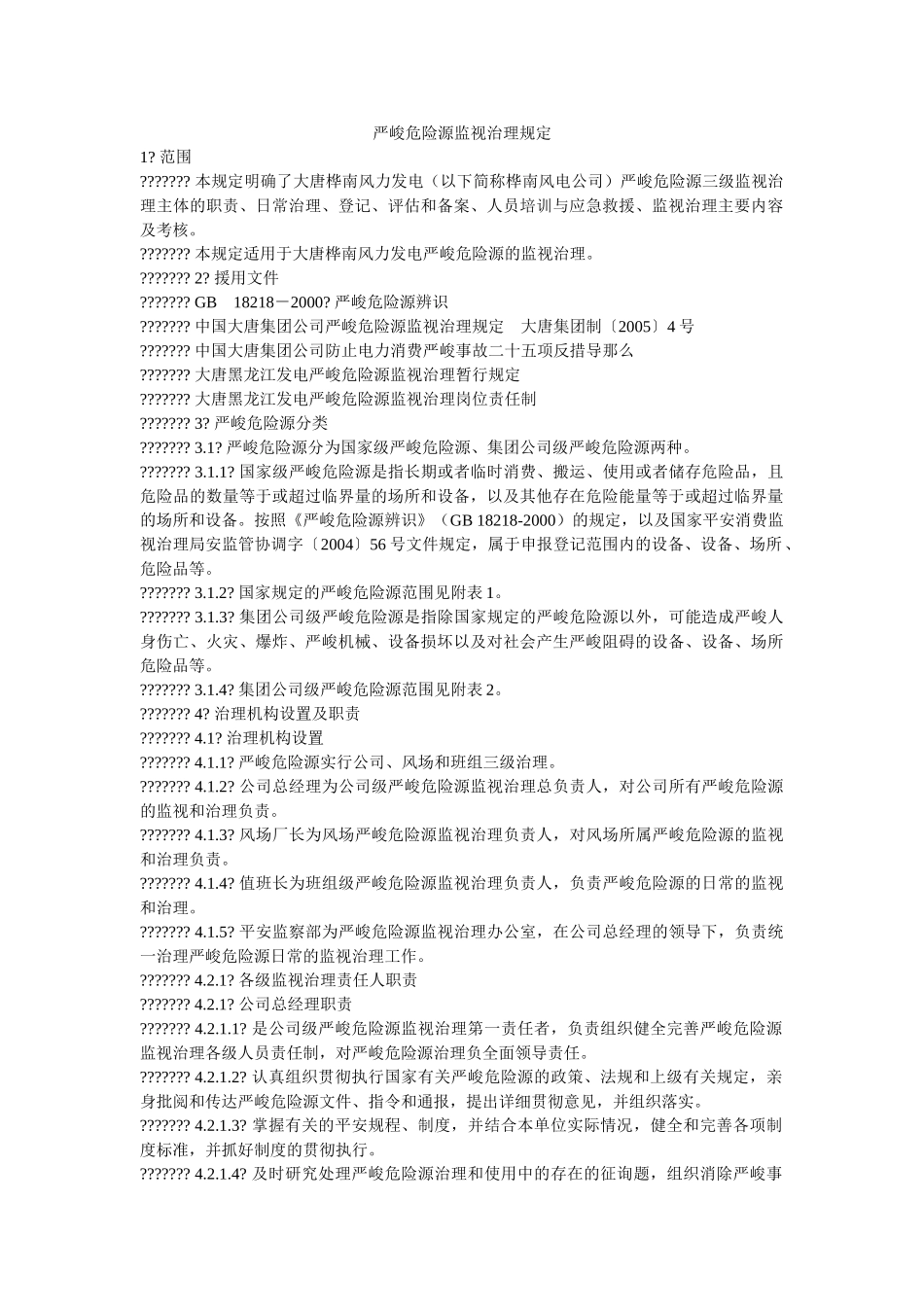 严峻危险源监视治理规定

1? 范围

??????? 本规定明确了大唐桦南风力发电（以下简称桦南风电公司）严峻危险源三级监视治理主体的职责、日常治理、登记、评估和备案、人员培训与应急救援、监视治理主要内容及考核。

??????? 本规定适用于大唐桦南风力发电严峻危险源的监视治理。

??????? 2? 援用文件

??????? GB　18218－2000? 严峻危险源辨识

??????? 中国大唐集团公司严峻危险源监视治理规定　大唐集团制〔2005〕4 号

??????? 中国大唐集团公司防止电力消费严峻事故二十五项反措导那么

??????? 大唐黑龙江发电严峻危险源监视治理暂行规定

??????? 大唐黑龙江发电严峻危险源监视治理岗位责任制

??????? 3? 严峻危险源分类

??????? 3.1? 严峻危险源分为国家级严峻危险源、集团公司级严峻危险源两种。

??????? 3.1.1? 国家级严峻危险源是指长期或者临时消费、搬运、使用或者储存危险品，且危险品的数量等于或超过临界量的场所和设备，以及其他存在危险能量等于或超过临界量的场所和设备。按照《严峻危险源辨识》（GB 18218-2000）的规定，以及国家平安消费监视治理局安监管协调字〔2004〕56 号文件规定，属于申报登记范围内的设备、设备、场所、危险品等。

??????? 3.1.2? 国家规定的严峻危险源范围见附表 1。

??????? 3.1.3? 集团公司级严峻危险源是指除国家规定的严峻危险源以外，可能造成严峻人身伤亡、火灾、爆炸、严峻机械、设备损坏以及对社会产生严峻阻碍的设备、设备、场所危险品等。

??????? 3.1.4? 集团公司级严峻危险源范围见附表 2。

??????? 4? 治理机构设置及职责

??????? 4.1? 治理机构设置

??????? 4.1.1? 严峻危险源实行公司、风场和班组三级治理。

??????? 4.1.2? 公司总经理为公司级严峻危险源监视治理总负责人，对公司所有严峻危险源的监视和治理负责。

??????? 4.1.3? 风场厂长为风场严峻危险源监视治理负责人，对风场所属严峻危险源的监视和治理负责。

??????? 4.1.4? 值班长为班组级严峻危险源监视治理负责人，负责严峻危险源的日常的监视和治理。

??????? 4.1.5? 平安监察部为严峻危险源监视治理办公室，在公司总经理的领导下，负责统一治理严峻危险源日常的监视治理工作。

??????? 4.2.1? 各级监视治理责任人职责

??????? 4.2.1? 公司总经理职责

??????? 4.2.1.1? 是公司级严峻危险源监视治理第一责任者，负责组织健全完善严峻危险源监视治理各级人员责任制，对严峻危险源治理负全面领导责任。

??????? 4.2.1.2? 认真组织贯彻执行国家有关严峻危险源的政策、法规和上级有关规定，亲身批阅和传达严峻危险源文件、指令和通报，提出详细贯彻意见，并组织落实。

??????? 4.2.1.3? 掌握有关的平安规程、制度，并结合本单位实际情况，健全和完善各项制度标准，并抓好制度的贯彻执行。

??????? 4.2.1.4? 及时研究处理严峻危险源治理和使用中的存在的征询题，组织消除严峻事